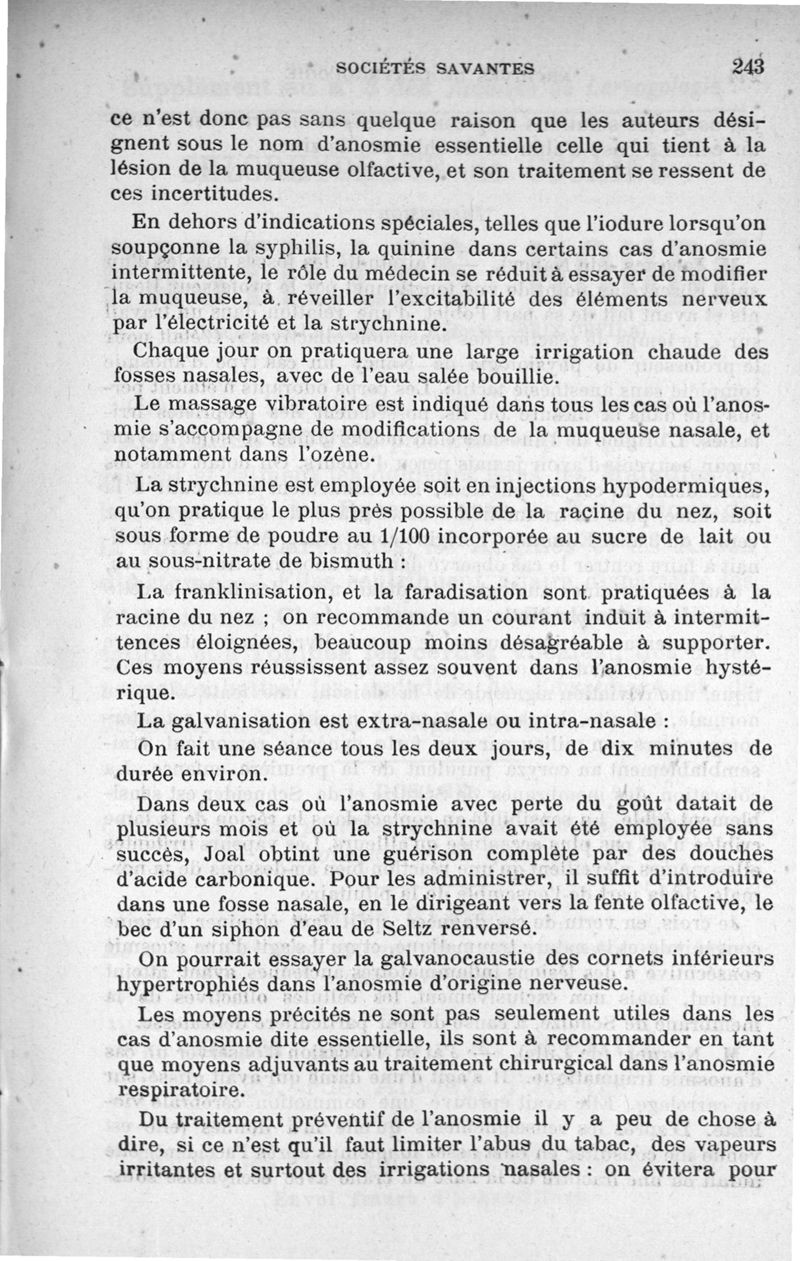 SOCIÉTÉS SAVANTES 243

ce n'est donc pas sans quelque raison que les auteurs désignent sous le nom d'anosmie essentielle celle qui tient à la lésion de la muqueuse olfactive, et son traitement se ressent de ces incertitudes.

En dehors d'indications spéciales, telles que l'iodure lorsqu'on soupçonne la syphilis, la quinine dans certains cas d'anosmie intermittente, le rôle du médecin se réduit à essayer de modifier la muqueuse, à réveiller l'excitabilité des éléments nerveux par l'électricité et la strychnine.

Chaque jour on pratiquera une large irrigation chaude des fosses nasales, avec de l'eau salée bouillie.

Le massage vibratoire est indiqué dans tous les cas où l'anosmie s'accompagne de modifications de la muqueuse nasale, et notamment dans l'ozène.

La strychnine est employée soit en injections hypodermiques, qu'on pratique le plus près possible de la racine du nez, soit sous forme de poudre au 1/100 incorporée au sucre de lait ou au sous-nitrate de bismuth :

La franklinisation, et la faradisation sont pratiquées à la racine du nez ; on recommande un courant induit à intermittences éloignées, beaucoup moins désagréable à supporter. Ces moyens réussissent assez souvent dans l'anosmie hystérique.

La galvanisation est extra-nasale ou intra-nasale :

On fait une séance tous les deux jours, de dix minutes de durée environ.

Dans deux cas où l'anosmie avec perte du goût datait de plusieurs mois et où la strychnine avait été employée sans succès, Joal obtint une guérison complète par des douches d'acide carbonique. Pour les administrer, il suffit d'introduire dans une fosse nasale, en le dirigeant vers la fente olfactive, le bec d'un siphon d'eau de Seltz renversé.

On pourrait essayer la galvanocaustie des cornets inférieurs hypertrophiés dans l'anosmie d'origine nerveuse.

Les moyens précités ne sont pas seulement utiles dans les cas d'anosmie dite essentielle, ils sont à recommander en tant que moyens adjuvants au traitement chirurgical dans l'anosmie respiratoire.

Du traitement préventif de l'anosmie il y a peu de chose à dire, si ce n'est qu'il faut limiter l'abus du tabac, des vapeurs irritantes et surtout des irrigations nasales : on évitera pour